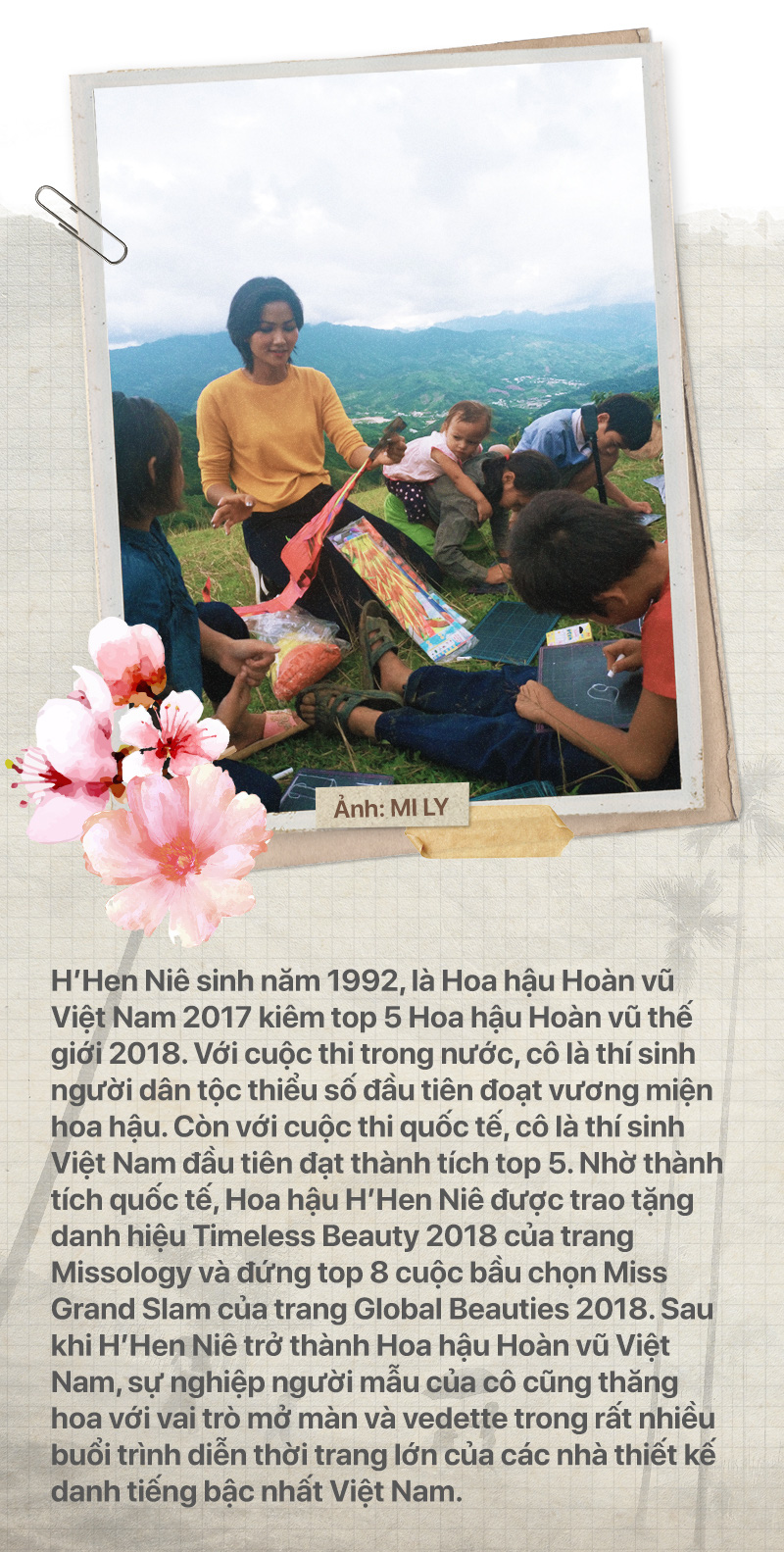 Ảnh: MI LY

H'Hen Niê sinh năm 1992, là Hoa hậu Hoàn vũ Việt Nam 2017 kiêm top 5 Hoa hậu Hoàn vũ thế giới 2018. Với cuộc thi trong nước, cô là thí sinh người dân tộc thiểu số đầu tiên đoạt vương miện hoa hậu. Còn với cuộc thi quốc tế, cô là thí sinh Việt Nam đầu tiên đạt thành tích top 5. Nhờ thành tích quốc tế, Hoa hậu H'Hen Niê được trao tặng danh hiệu Timeless Beauty 2018 của trang Missology và đứng top 8 cuộc bầu chọn Miss Grand Slam của trang Global Beauties 2018. Sau khi H'Hen Niê trở thành Hoa hậu Hoàn vũ Việt Nam, sự nghiệp người mẫu của cô cũng thăng hoa với vai trò mở màn và vedette trong rất nhiều buổi trình diễn thời trang lớn của các nhà thiết kế danh tiếng bậc nhất Việt Nam.